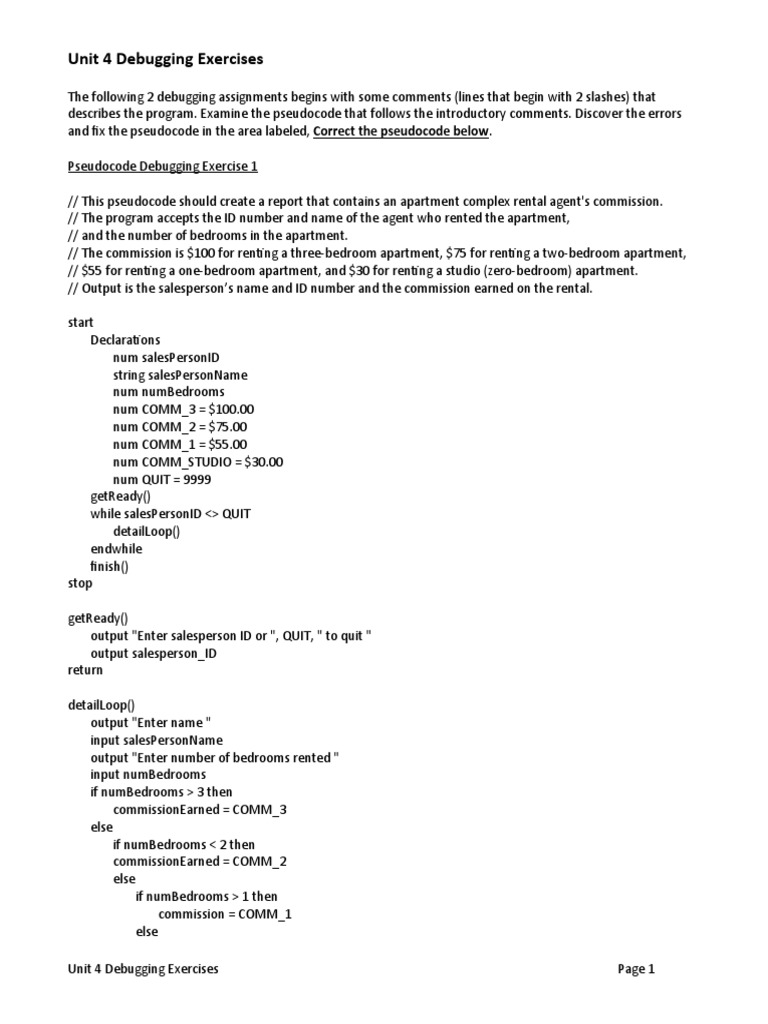 Unit 4 Debugging Exercises

The following 2 debugging assignments begins with some comments (lines that begin with 2 slashes) that describes the program. Examine the pseudocode that follows the introductory comments. Discover the errors and fix the pseudocode in the area labeled, Correct the pseudocode below.

Pseudocode Debugging Exercise 1

// This pseudocode should create a report that contains an apartment complex rental agent's commission.
// The program accepts the ID number and name of the agent who rented the apartment,
// and the number of bedrooms in the apartment.
// The commission is \$100 for renting a three-bedroom apartment, \$75 for renting a two-bedroom apartment,
// \$55 for renting a one-bedroom apartment, and \$30 for renting a studio (zero-bedroom) apartment.
// Output is the salesperson's name and ID number and the commission earned on the rental.

start
Declarations
num salesPersonID
string salesPersonName
num numBedrooms
num COMM_3 = \$100.00
num COMM_2 = \$75.00
num COMM_1 = \$55.00
num COMM_STUDIO = \$30.00
num QUIT = 9999
getReady()
while salesPersonID <> QUIT
detailLoop()
endwhile
finish()
stop

getReady()
output "Enter salesperson ID or ", QUIT, " to quit "
output salesperson_ID
return

detailLoop()
output "Enter name "
input salesPersonName
output "Enter number of bedrooms rented "
input numBedrooms
if numBedrooms > 3 then
commissionEarned = COMM_3
else
if numBedrooms < 2 then
commissionEarned = COMM_2
else
if numBedrooms > 1 then
commission = COMM_1
else

Unit 4 Debugging Exercises Page 1